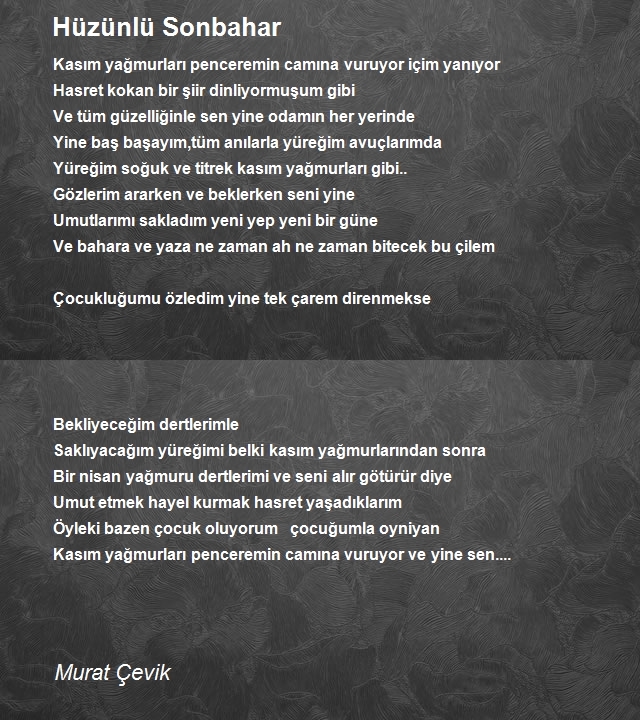 Hüzünlü Sonbahar

Kasım yağmurları penceremin camına vuruyor içim yanıyor
Hasret kokan bir şiir dinliyormuşum gibi
Ve tüm güzelliğinle sen yine odamın her yerinde
Yine baş başayım,tüm anılarla yüreğim avuçlarımda
Yüreğim soğuk ve titrek kasım yağmurları gibi..
Gözlerim ararken ve beklerken seni yine
Umutlarımı sakladım yeni yep yeni bir güne
Ve bahara ve yaza ne zaman ah ne zaman bitecek bu çilem

Çocukluğumu özledim yine tek çarem direnmekse

Bekliyeceğim dertlerimle
Saklıyacağım yüreğimi belki kasım yağmurlarından sonra
Bir nisan yağmuru dertlerimi ve seni alır götürür diye
Umut etmek hayel kurmak hasret yaşadıklarım
Öyleki bazen çocuk oluyorum çocuğumla oyniyan
Kasım yağmurları penceremin camına vuruyor ve yine sen....

Murat Çevik